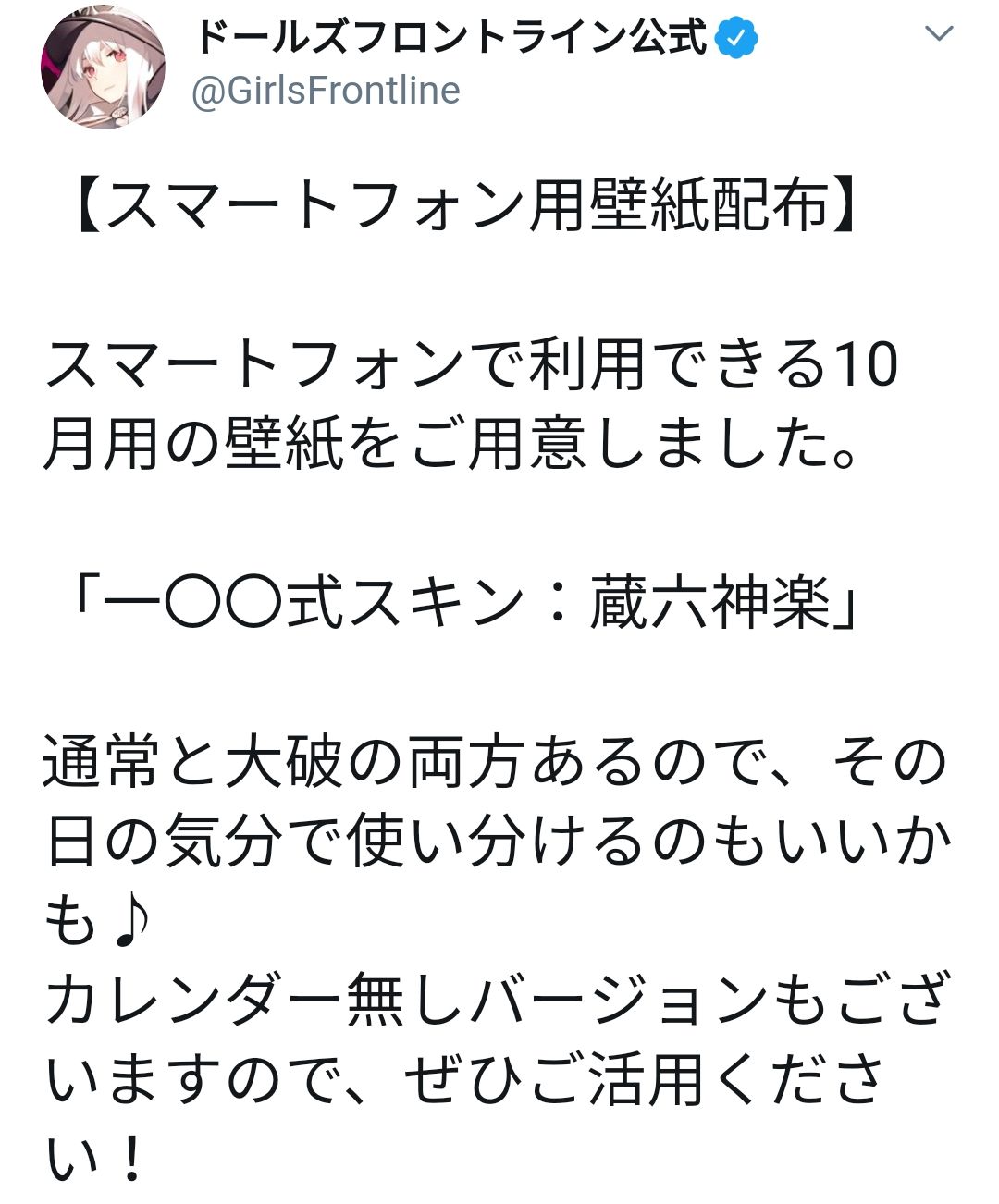 ドールズフロントライン公式
@GirlsFrontline

【スマートフォン用壁紙配布】

スマートフォンで利用できる10月用の壁紙をご用意しました。

「一〇〇式スキン：蔵六神楽」

通常と大破の両方あるので、その日の気分で使い分けるのもいいかも♪
カレンダー無しバージョンもございますので、ぜひご活用ください！